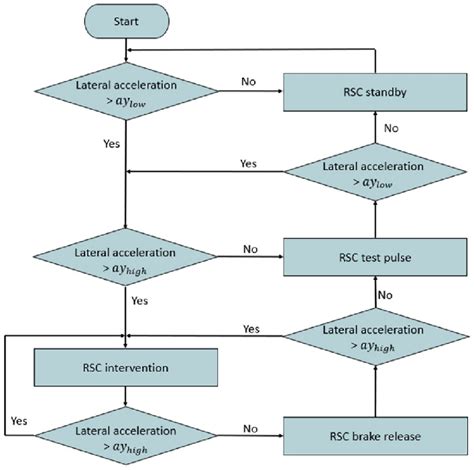 Start

Lateral acceleration $> ay_{low}$

No

RSC standby

Yes

No

Yes

Lateral acceleration $> ay_{low}$

Lateral acceleration $> ay_{high}$

No

RSC test pulse

Yes

No

Yes

Lateral acceleration $> ay_{high}$

RSC intervention

Yes

Lateral acceleration $> ay_{high}$

No

RSC brake release